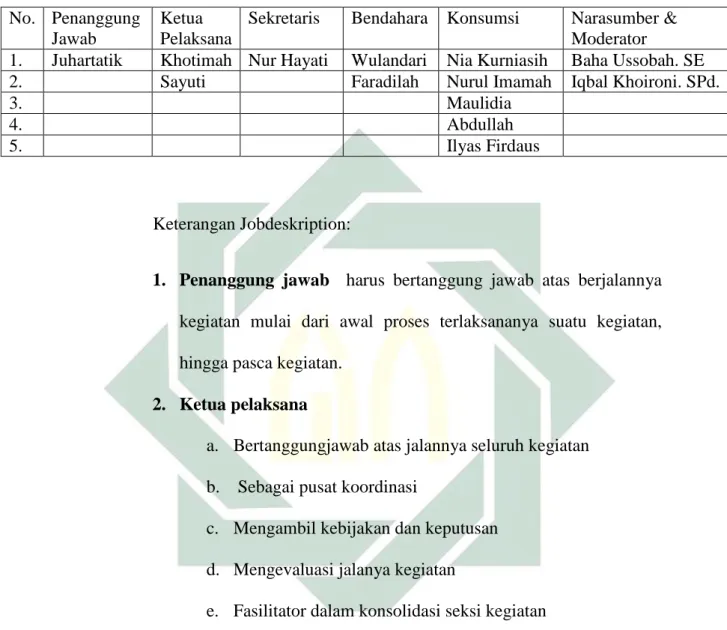 | No. | Penanggung Jawab | Ketua Pelaksana | Sekretaris | Bendahara | Konsumsi | Narasumber & Moderator |
|---|---|---|---|---|---|---|
| 1. | Juhartatik | Khotimah | Nur Hayati | Wulandari | Nia Kurniasih | Baha Ussobah. SE |
| 2. | | Sayuti | | Faradilah | Nurul Imamah | Iqbal Khoironi. SPd. |
| 3. | | | | | Maulidia | |
| 4. | | | | | Abdullah | |
| 5. | | | | | Ilyas Firdaus | |

Keterangan Jobdeskription:

1. Penanggung jawab harus bertanggung jawab atas berjalannya kegiatan mulai dari awal proses terlaksananya suatu kegiatan, hingga pasca kegiatan.

2. Ketua pelaksana

a. Bertanggungjawab atas jalannya seluruh kegiatan

b. Sebagai pusat koordinasi

c. Mengambil kebijakan dan keputusan

d. Mengevaluasi jalanya kegiatan

e. Fasilitator dalam konsolidasi seksi kegiatan